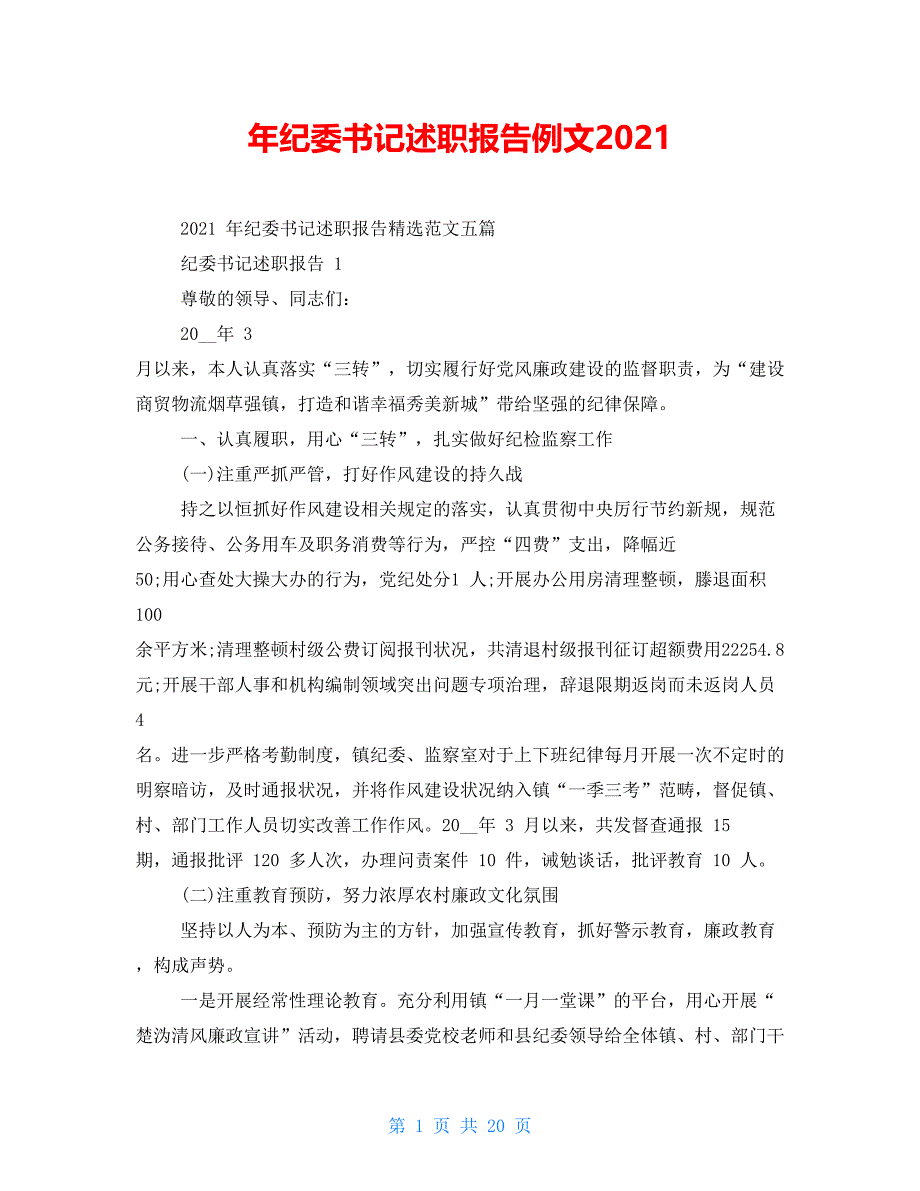 年纪委书记述职报告例文2021

2021 年纪委书记述职报告精选范文五篇

纪委书记述职报告 1

尊敬的领导、同志们：

20__年 3

月以来，本人认真落实“三转”，切实履行好党风廉政建设的监督职责，为“建设商贸物流烟草强镇，打造和谐幸福秀美新城”带给坚强的纪律保障。

一、认真履职，用心“三转”，扎实做好纪检监察工作

(一)注重严抓严管，打好作风建设的持久战

持之以恒抓好作风建设相关规定的落实，认真贯彻中央厉行节约新规，规范公务接待、公务用车及职务消费等行为，严控“四费”支出，降幅近

50;用心查处大操大办的行为，党纪处分1 人;开展办公用房清理整顿，滕退面积

100

余平方米;清理整顿村级公费订阅报刊状况，共清退村级报刊征订超额费用22254.8元;开展干部人事和机构编制领域突出问题专项治理，辞退限期返岗而未返岗人员

4

名。进一步严格考勤制度，镇纪委、监察室对于上下班纪律每月开展一次不定时的明察暗访，及时通报状况，并将作风建设状况纳入镇“一季三考”范畴，督促镇、村、部门工作人员切实改善工作作风。20__年 3 月以来，共发督查通报 15

期，通报批评 120 多人次，办理问责案件 10 件，诫勉谈话，批评教育 10 人。

(二)注重教育预防，努力浓厚农村廉政文化氛围

坚持以人为本、预防为主的方针，加强宣传教育，抓好警示教育，廉政教育，构成声势。

一是开展经常性理论教育。充分利用镇“一月一堂课”的平台，用心开展“楚沩清风廉政宣讲”活动，聘请县委党校老师和县纪委领导给全体镇、村、部门干

第 1 页 共 20 页